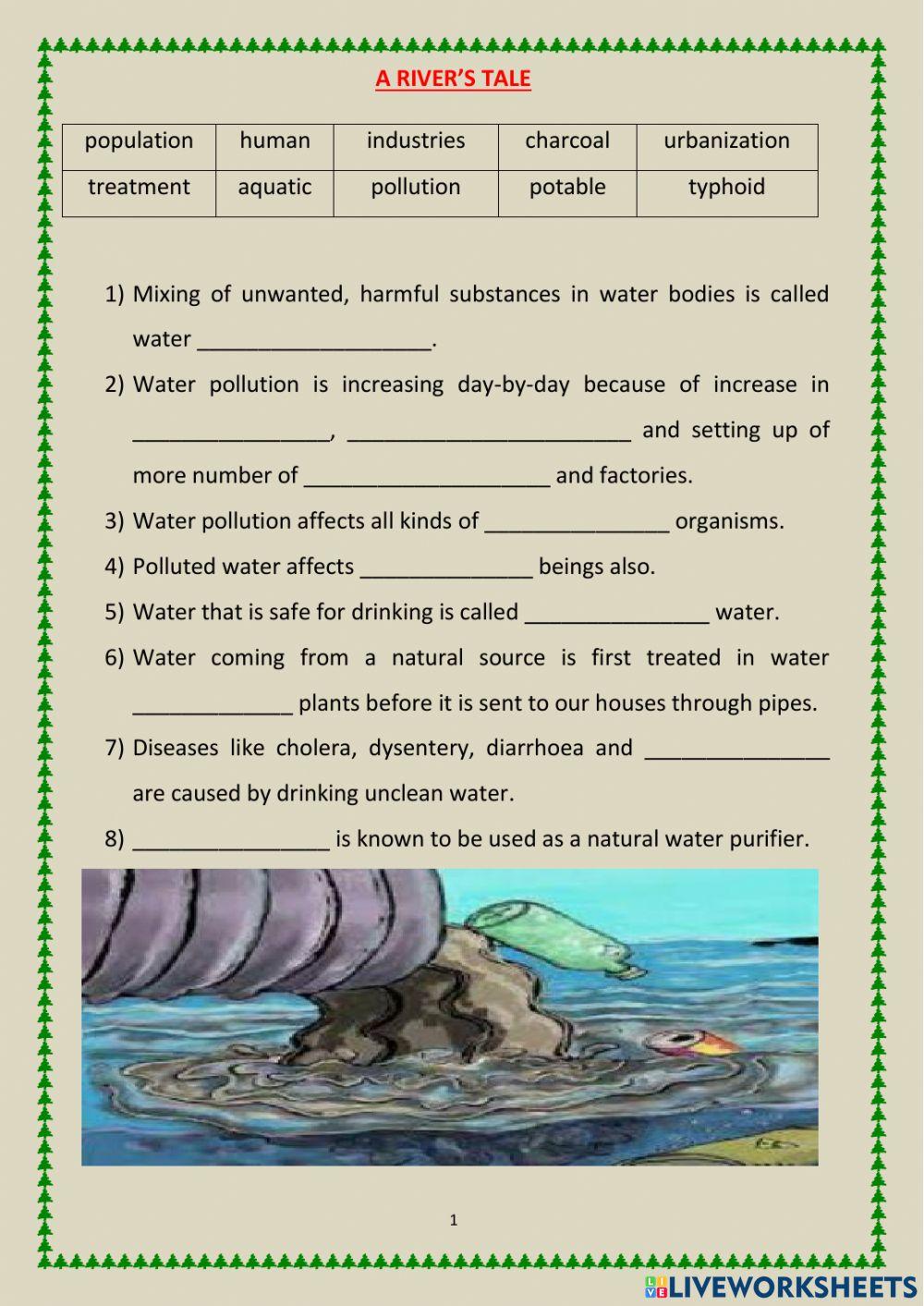 A RIVER'S TALE

| population | human | industries | charcoal | urbanization |
|---|---|---|---|---|
| treatment | aquatic | pollution | potable | typhoid |

1) Mixing of unwanted, harmful substances in water bodies is called water ___________________.

2) Water pollution is increasing day-by-day because of increase in ________________, _______________________ and setting up of more number of ____________________ and factories.

3) Water pollution affects all kinds of _______________ organisms.

4) Polluted water affects ______________ beings also.

5) Water that is safe for drinking is called _______________ water.

6) Water coming from a natural source is first treated in water _____________ plants before it is sent to our houses through pipes.

7) Diseases like cholera, dysentery, diarrhoea and _______________ are caused by drinking unclean water.

8) ________________ is known to be used as a natural water purifier.

1

LIVEWORKSHEETS